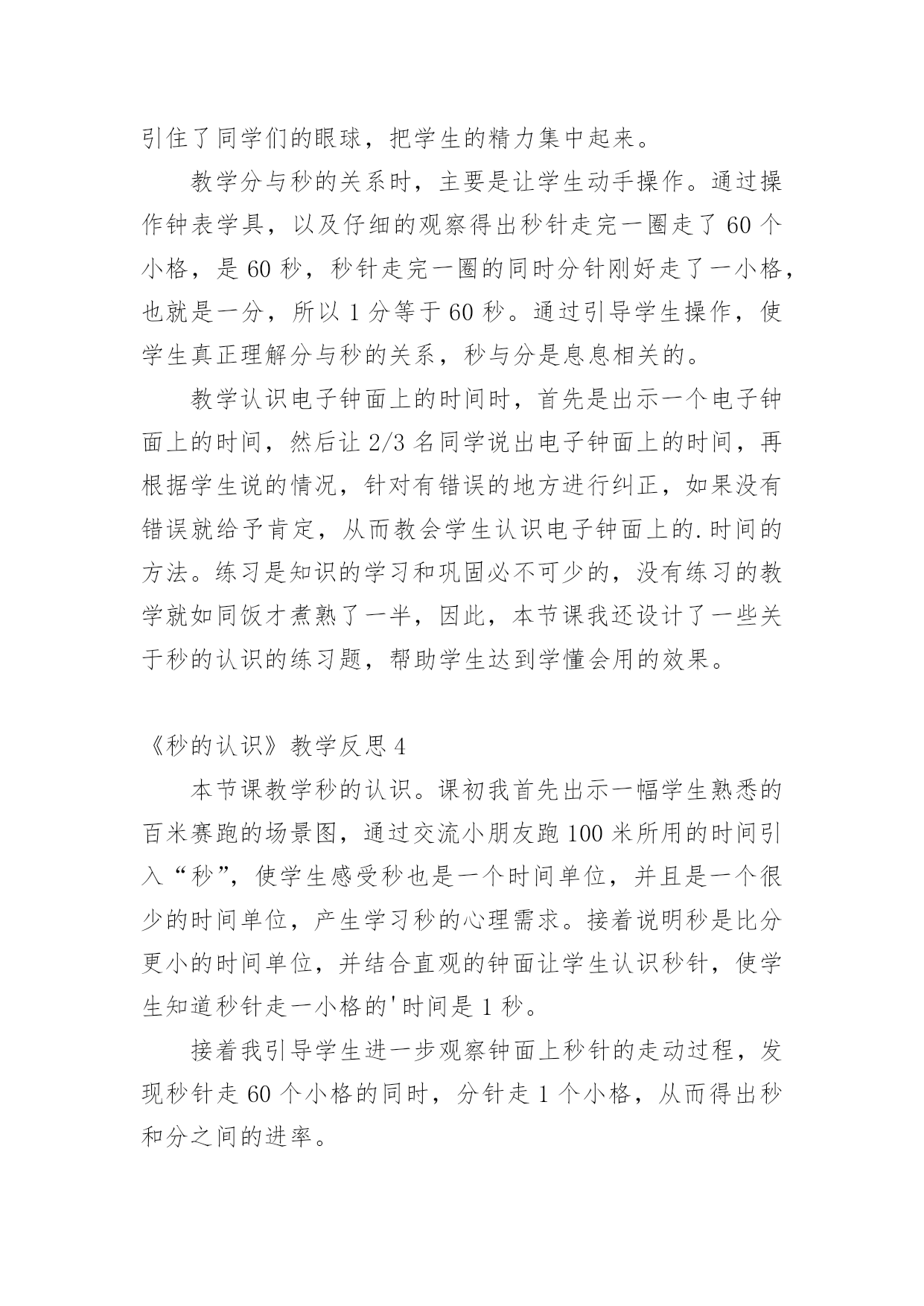 引住了同学们的眼球，把学生的精力集中起来。

教学分与秒的关系时，主要是让学生动手操作。通过操作钟表学具，以及仔细的观察得出秒针走完一圈走了 60 个小格，是 60 秒，秒针走完一圈的同时分针刚好走了一小格，也就是一分，所以 1 分等于 60 秒。通过引导学生操作，使学生真正理解分与秒的关系，秒与分是息息相关的。

教学认识电子钟面上的时间时，首先是出示一个电子钟面上的时间，然后让 2/3 名同学说出电子钟面上的时间，再根据学生说的情况，针对有错误的地方进行纠正，如果没有错误就给予肯定，从而教会学生认识电子钟面上的.时间的方法。练习是知识的学习和巩固必不可少的，没有练习的教学就如同饭才煮熟了一半，因此，本节课我还设计了一些关于秒的认识的练习题，帮助学生达到学懂会用的效果。

《秒的认识》教学反思 4

本节课教学秒的认识。课初我首先出示一幅学生熟悉的百米赛跑的场景图，通过交流小朋友跑 100 米所用的时间引入“秒”，使学生感受秒也是一个时间单位，并且是一个很少的时间单位，产生学习秒的心理需求。接着说明秒是比分更小的时间单位，并结合直观的钟面让学生认识秒针，使学生知道秒针走一小格的'时间是 1 秒。

接着我引导学生进一步观察钟面上秒针的走动过程，发现秒针走 60 个小格的同时，分针走 1 个小格，从而得出秒和分之间的进率。